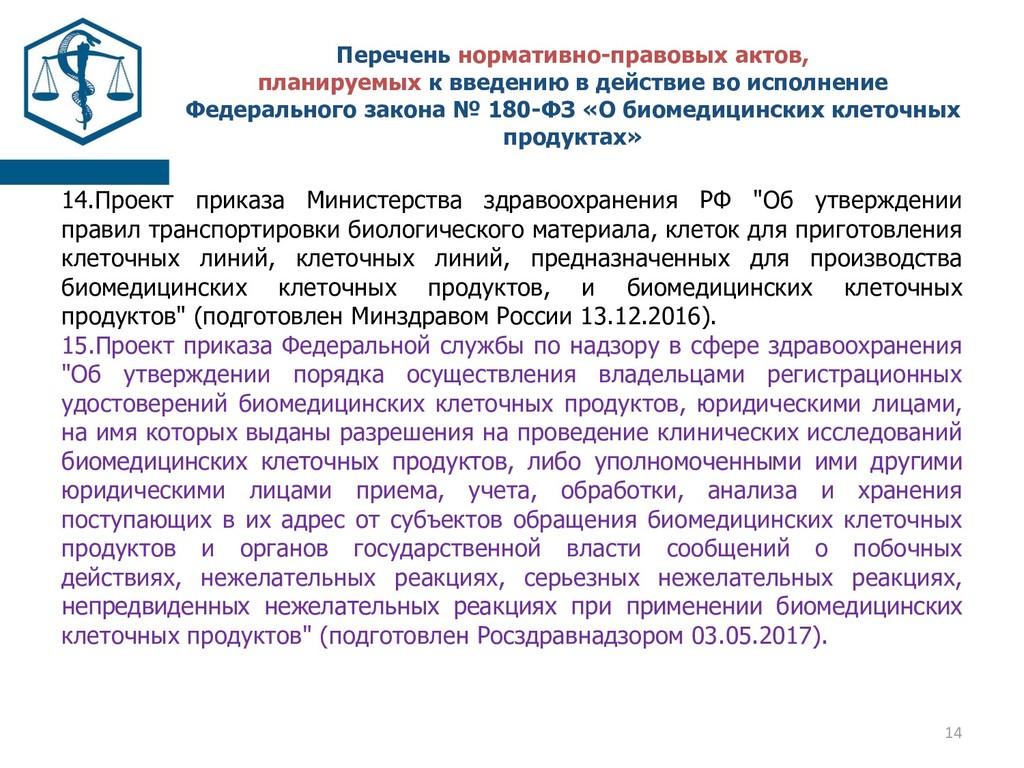 Перечень нормативно-правовых актов, планируемых к введению в действие во исполнение Федерального закона № 180-ФЗ «О биомедицинских клеточных продуктах»

14.Проект приказа Министерства здравоохранения РФ "Об утверждении правил транспортировки биологического материала, клеток для приготовления клеточных линий, клеточных линий, предназначенных для производства биомедицинских клеточных продуктов, и биомедицинских клеточных продуктов" (подготовлен Минздравом России 13.12.2016).

15.Проект приказа Федеральной службы по надзору в сфере здравоохранения "Об утверждении порядка осуществления владельцами регистрационных удостоверений биомедицинских клеточных продуктов, юридическими лицами, на имя которых выданы разрешения на проведение клинических исследований биомедицинских клеточных продуктов, либо уполномоченными ими другими юридическими лицами приема, учета, обработки, анализа и хранения поступающих в их адрес от субъектов обращения биомедицинских клеточных продуктов и органов государственной власти сообщений о побочных действиях, нежелательных реакциях, серьезных нежелательных реакциях, непредвиденных нежелательных реакциях при применении биомедицинских клеточных продуктов" (подготовлен Росздравнадзором 03.05.2017).

14